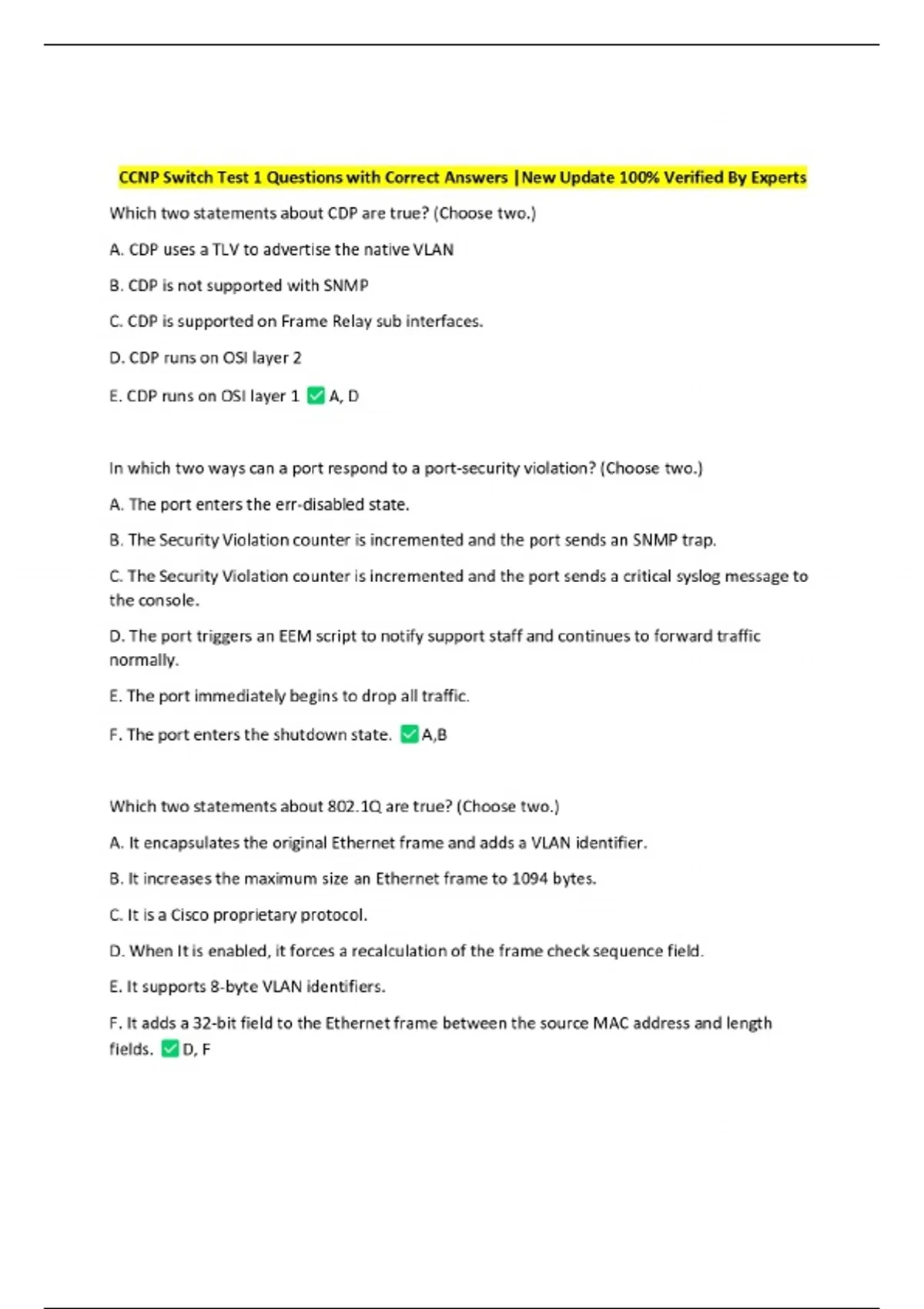 CCNP Switch Test 1 Questions with Correct Answers |New Update 100% Verified By Experts

Which two statements about CDP are true? (Choose two.)

A. CDP uses a TLV to advertise the native VLAN

B. CDP is not supported with SNMP

C. CDP is supported on Frame Relay sub interfaces.

D. CDP runs on OSI layer 2

E. CDP runs on OSI layer 1 ✅ A, D

In which two ways can a port respond to a port-security violation? (Choose two.)

A. The port enters the err-disabled state.

B. The Security Violation counter is incremented and the port sends an SNMP trap.

C. The Security Violation counter is incremented and the port sends a critical syslog message to the console.

D. The port triggers an EEM script to notify support staff and continues to forward traffic normally.

E. The port immediately begins to drop all traffic.

F. The port enters the shutdown state. ✅ A,B

Which two statements about 802.1Q are true? (Choose two.)

A. It encapsulates the original Ethernet frame and adds a VLAN identifier.

B. It increases the maximum size an Ethernet frame to 1094 bytes.

C. It is a Cisco proprietary protocol.

D. When It is enabled, it forces a recalculation of the frame check sequence field.

E. It supports 8-byte VLAN identifiers.

F. It adds a 32-bit field to the Ethernet frame between the source MAC address and length fields. ✅ D, F